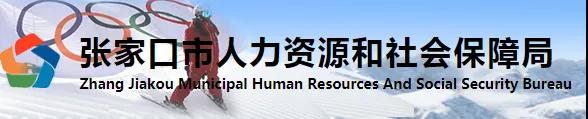 张家口市人力资源和社会保障局
Zhang Jiakou Municipal Human Resources And Social Security Bureau